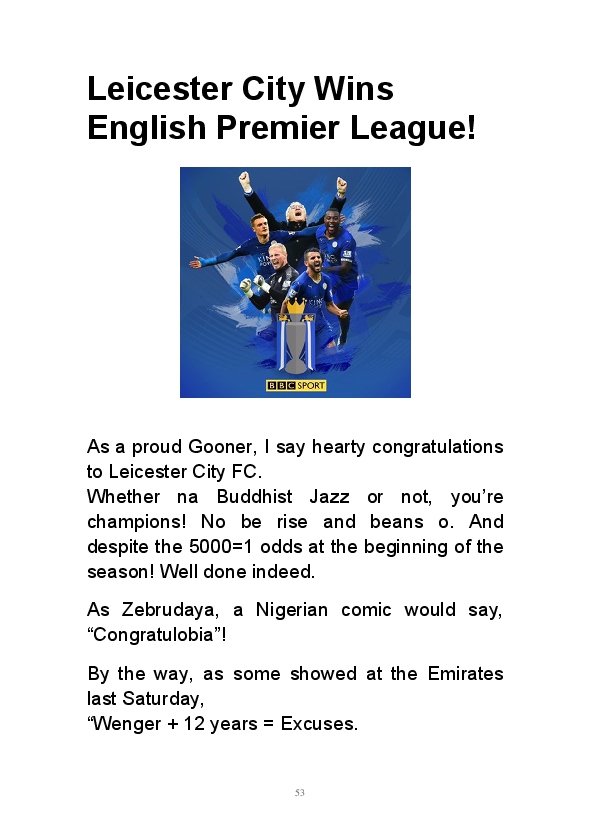 Leicester City Wins English Premier League!

BBC SPORT

As a proud Gooner, I say hearty congratulations to Leicester City FC.
Whether na Buddhist Jazz or not, you're champions! No be rise and beans o. And despite the 5000=1 odds at the beginning of the season! Well done indeed.

As Zebrudaya, a Nigerian comic would say, "Congratulobia"!

By the way, as some showed at the Emirates last Saturday,
"Wenger + 12 years = Excuses.

53